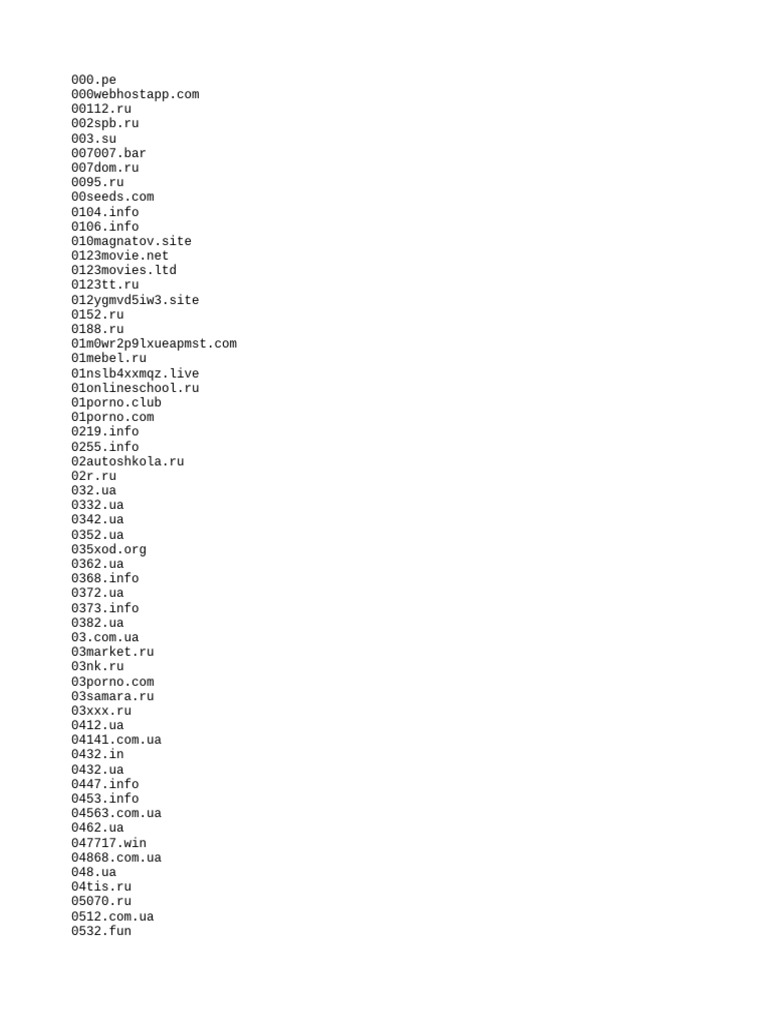 000.pe
000webhostapp.com
00112.ru
002spb.ru
003.su
007007.bar
007dom.ru
0095.ru
00seeds.com
0104.info
0106.info
010magnatov.site
0123movie.net
0123movies.ltd
0123tt.ru
012ygmvd5iw3.site
0152.ru
0188.ru
01m0wr2p9lxueapmst.com
01mebel.ru
01nslb4xxmqz.live
01onlineschool.ru
01porno.club
01porno.com
0219.info
0255.info
02autoshkola.ru
02r.ru
032.ua
0332.ua
0342.ua
0352.ua
035xod.org
0362.ua
0368.info
0372.ua
0373.info
0382.ua
03.com.ua
03market.ru
03nk.ru
03porno.com
03samara.ru
03xxx.ru
0412.ua
04141.com.ua
0432.in
0432.ua
0447.info
0453.info
04563.com.ua
0462.ua
047717.win
04868.com.ua
048.ua
04tis.ru
05070.ru
0512.com.ua
0532.fun